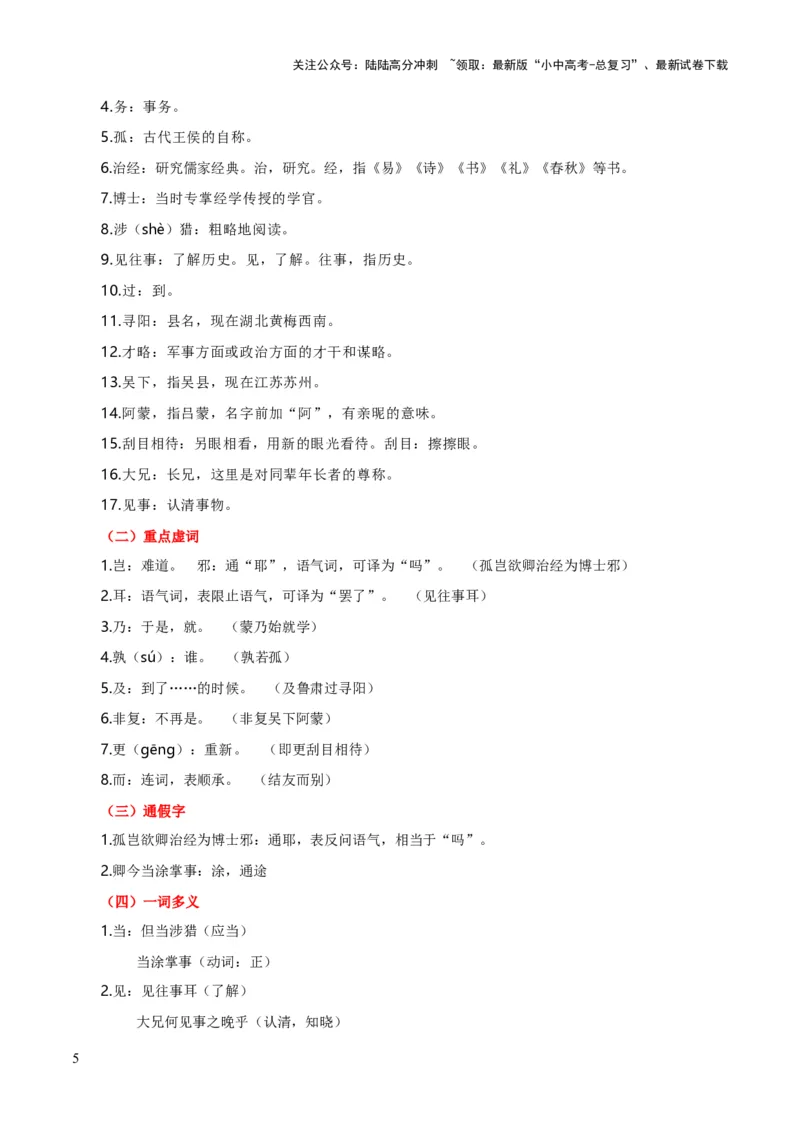 关注公众号：陆陆高分冲刺 ~领取：最新版“小中高考-总复习”、最新试卷下载

4.务：事务。

5.孤：古代王侯的自称。

6.治经：研究儒家经典。治，研究。经，指《易》《诗》《书》《礼》《春秋》等书。

7.博士：当时专掌经学传授的学官。

8.涉（shè）猎：粗略地阅读。

9.见往事：了解历史。见，了解。往事，指历史。

10.过：到。

11.寻阳：县名，现在湖北黄梅西南。

12.才略：军事方面或政治方面的才干和谋略。

13.吴下，指吴县，现在江苏苏州。

14.阿蒙，指吕蒙，名字前加“阿”，有亲昵的意味。

15.刮目相待：另眼相看，用新的眼光看待。刮目：擦擦眼。

16.大兄：长兄，这里是对同辈年长者的尊称。

17.见事：认清事物。

（二）重点虚词

1.岂：难道。 邪：通“耶”，语气词，可译为“吗”。 （孤岂欲卿治经为博士邪）

2.耳：语气词，表限止语气，可译为“罢了”。 （见往事耳）

3.乃：于是，就。 （蒙乃始就学）

4.孰（sú）：谁。 （孰若孤）

5.及：到了……的时候。 （及鲁肃过寻阳）

6.非复：不再是。 （非复吴下阿蒙）

7.更（gēng）：重新。 （即更刮目相待）

8.而：连词，表顺承。 （结友而别）

（三）通假字

1.孤岂欲卿治经为博士邪：通耶，表反问语气，相当于“吗”。

2.卿今当涂掌事：涂，通途

（四）一词多义

1.当：但当涉猎（应当）

当涂掌事（动词：正）

2.见：见往事耳（了解）

大兄何见事之晚乎（认清，知晓）

5